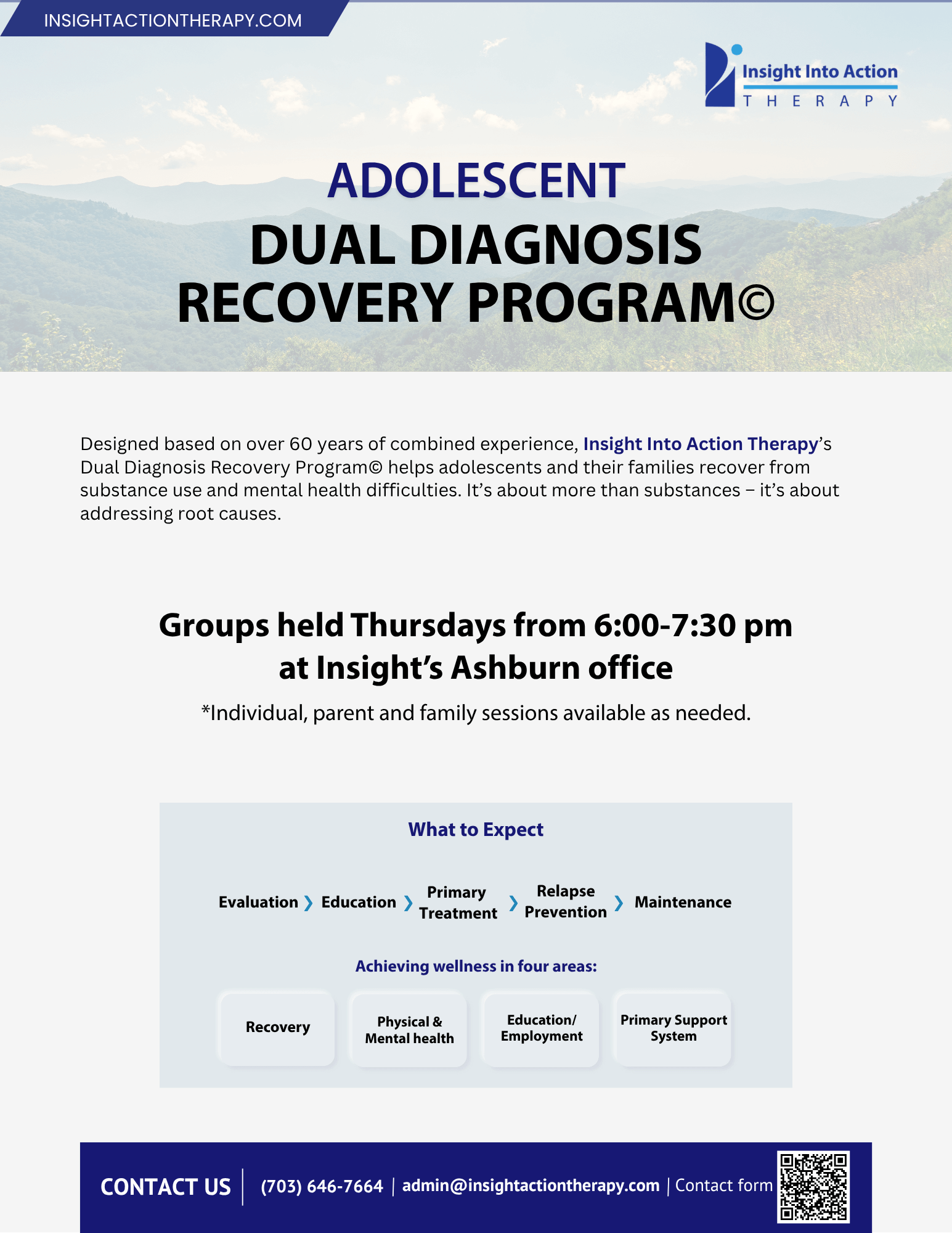 INSIGHTACTIONTHERAPY.COM

Insight Into Action
THERAPY

ADOLESCENT
DUAL DIAGNOSIS
RECOVERY PROGRAM©

Designed based on over 60 years of combined experience, Insight Into Action Therapy's Dual Diagnosis Recovery Program© helps adolescents and their families recover from substance use and mental health difficulties. It's about more than substances – it's about addressing root causes.

Groups held Thursdays from 6:00-7:30 pm at Insight's Ashburn office

*Individual, parent and family sessions available as needed.

What to Expect

Evaluation › Education › Primary Treatment › Relapse Prevention › Maintenance

Achieving wellness in four areas:

Recovery

Physical & Mental health

Education/ Employment

Primary Support System

CONTACT US | (703) 646-7664 | admin@insightactiontherapy.com | Contact form